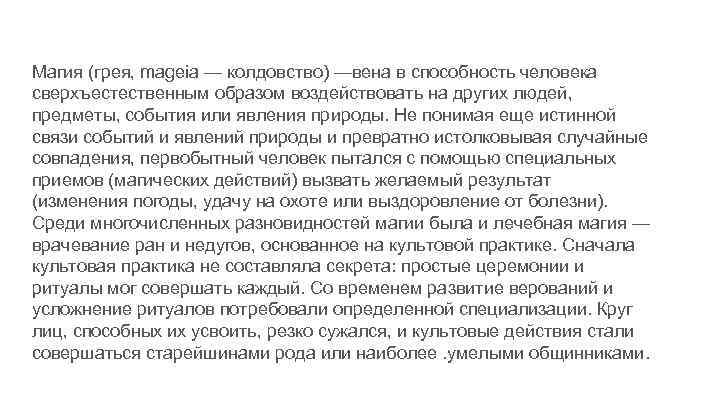 Магия (грея, mageia — колдовство) —вена в способность человека сверхъестественным образом воздействовать на других людей, предметы, события или явления природы. Не понимая еще истинной связи событий и явлений природы и превратно истолковывая случайные совпадения, первобытный человек пытался с помощью специальных приемов (магических действий) вызвать желаемый результат (изменения погоды, удачу на охоте или выздоровление от болезни). Среди многочисленных разновидностей магии была и лечебная магия — врачевание ран и недугов, основанное на культовой практике. Сначала культовая практика не составляла секрета: простые церемонии и ритуалы мог совершать каждый. Со временем развитие верований и усложнение ритуалов потребовали определенной специализации. Круг лиц, способных их усвоить, резко сужался, и культовые действия стали совершаться старейшинами рода или наиболее .умелыми общинниками.